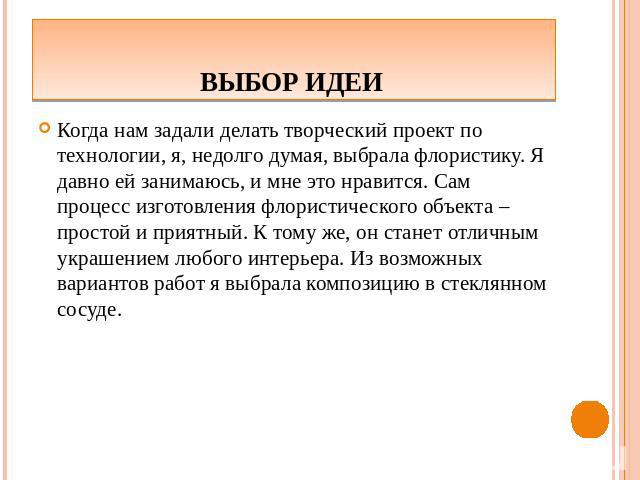 ВЫБОР ИДЕИ

Когда нам задали делать творческий проект по технологии, я, недолго думая, выбрала флористику. Я давно ей занимаюсь, и мне это нравится. Сам процесс изготовления флористического объекта – простой и приятный. К тому же, он станет отличным украшением любого интерьера. Из возможных вариантов работ я выбрала композицию в стеклянном сосуде.